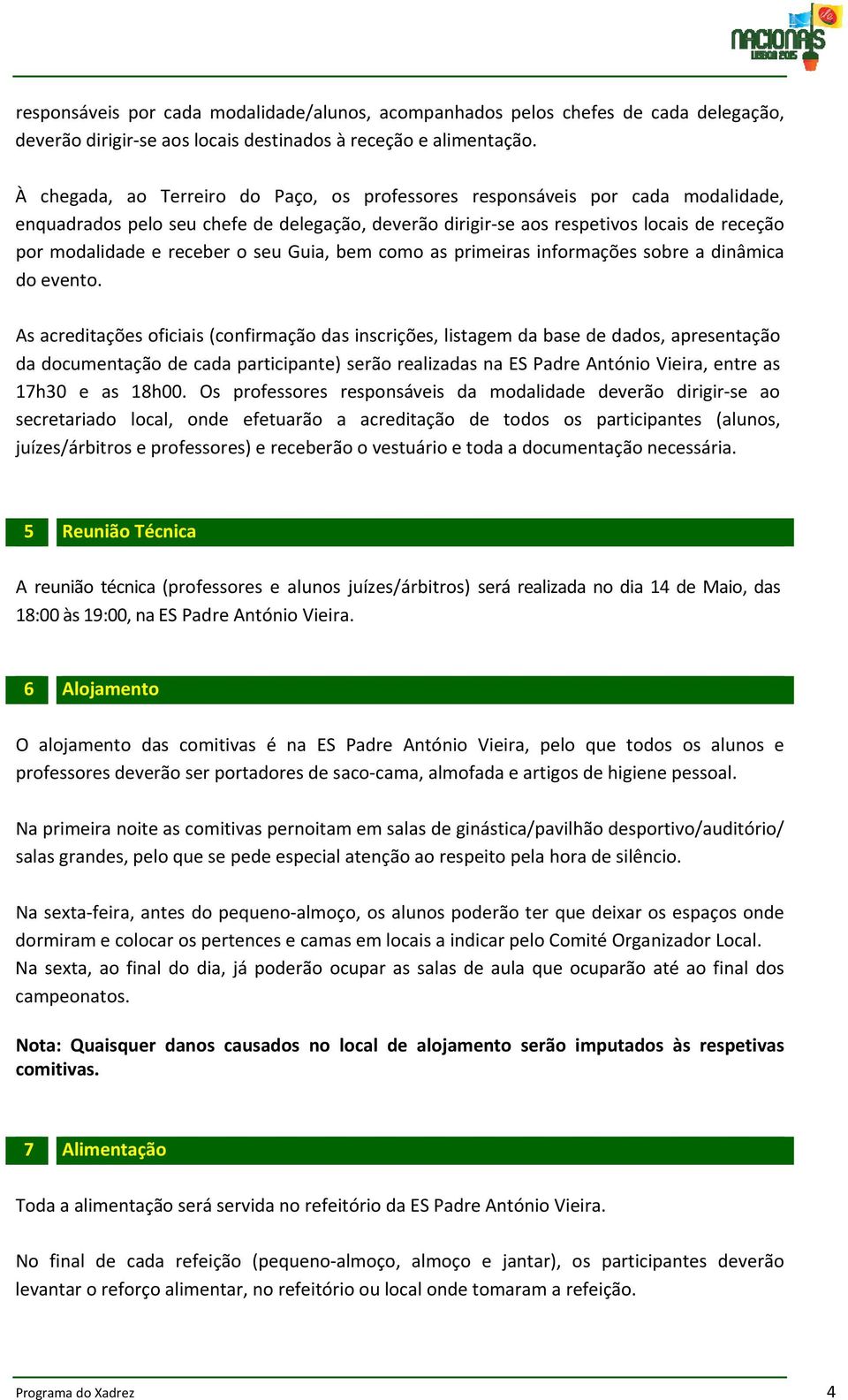 NACIONAIS LISBOA 2015

responsáveis por cada modalidade/alunos, acompanhados pelos chefes de cada delegação, deverão dirigir-se aos locais destinados à receção e alimentação.

À chegada, ao Terreiro do Paço, os professores responsáveis por cada modalidade, enquadrados pelo seu chefe de delegação, deverão dirigir-se aos respetivos locais de receção por modalidade e receber o seu Guia, bem como as primeiras informações sobre a dinâmica do evento.

As acreditações oficiais (confirmação das inscrições, listagem da base de dados, apresentação da documentação de cada participante) serão realizadas na ES Padre António Vieira, entre as 17h30 e as 18h00. Os professores responsáveis da modalidade deverão dirigir-se ao secretariado local, onde efetuarão a acreditação de todos os participantes (alunos, juízes/árbitros e professores) e receberão o vestuário e toda a documentação necessária.

5 Reunião Técnica

A reunião técnica (professores e alunos juízes/árbitros) será realizada no dia 14 de Maio, das 18:00 às 19:00, na ES Padre António Vieira.

6 Alojamento

O alojamento das comitivas é na ES Padre António Vieira, pelo que todos os alunos e professores deverão ser portadores de saco-cama, almofada e artigos de higiene pessoal.

Na primeira noite as comitivas pernoitam em salas de ginástica/pavilhão desportivo/auditório/ salas grandes, pelo que se pede especial atenção ao respeito pela hora de silêncio.

Na sexta-feira, antes do pequeno-almoço, os alunos poderão ter que deixar os espaços onde dormiram e colocar os pertences e camas em locais a indicar pelo Comité Organizador Local. Na sexta, ao final do dia, já poderão ocupar as salas de aula que ocuparão até ao final dos campeonatos.

Nota: Quaisquer danos causados no local de alojamento serão imputados às respetivas comitivas.

7 Alimentação

Toda a alimentação será servida no refeitório da ES Padre António Vieira.

No final de cada refeição (pequeno-almoço, almoço e jantar), os participantes deverão levantar o reforço alimentar, no refeitório ou local onde tomaram a refeição.

Programa do Xadrez 4